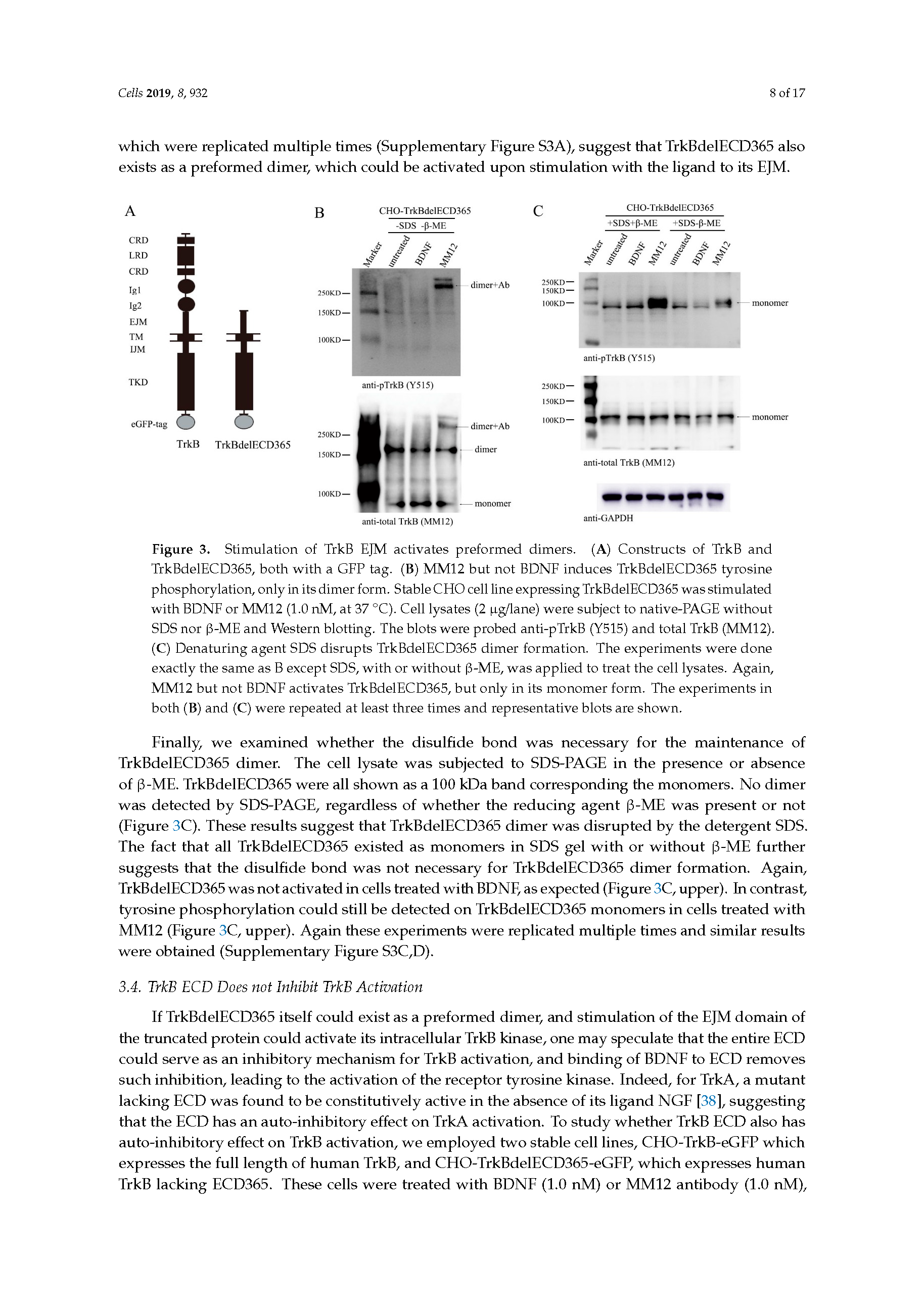 Cells 2019, 8, 932

8 of 17

which were replicated multiple times (Supplementary Figure S3A), suggest that TrkBdelECD365 also exists as a preformed dimer, which could be activated upon stimulation with the ligand to its EJM.

A

CRD
LRD
CRD
Ig1
Ig2
EJM
TM
IJM
TKD
eGFP-tag

TrkB TrkBdelECD365

B

CHO-TrkBdelECD365
-SDS -β-ME

Marker untreated BDNF MM12

250KD—
150KD—
100KD—

dimer+Ab

anti-pTrkB (Y515)

250KD—
150KD—
100KD—

dimer+Ab
dimer
monomer

anti-total TrkB (MM12)

C

CHO-TrkBdelECD365
+SDS+β-ME +SDS-β-ME

Marker untreated BDNF MM12 untreated BDNF MM12

250KD—
150KD—
100KD—

monomer

anti-pTrkB (Y515)

250KD—
150KD—
100KD—

monomer

anti-total TrkB (MM12)

anti-GAPDH

Figure 3. Stimulation of TrkB EJM activates preformed dimers. (A) Constructs of TrkB and TrkBdelECD365, both with a GFP tag. (B) MM12 but not BDNF induces TrkBdelECD365 tyrosine phosphorylation, only in its dimer form. Stable CHO cell line expressing TrkBdelECD365 was stimulated with BDNF or MM12 (1.0 nM, at 37 °C). Cell lysates (2 μg/lane) were subject to native-PAGE without SDS nor β-ME and Western blotting. The blots were probed anti-pTrkB (Y515) and total TrkB (MM12). (C) Denaturing agent SDS disrupts TrkBdelECD365 dimer formation. The experiments were done exactly the same as B except SDS, with or without β-ME, was applied to treat the cell lysates. Again, MM12 but not BDNF activates TrkBdelECD365, but only in its monomer form. The experiments in both (B) and (C) were repeated at least three times and representative blots are shown.

Finally, we examined whether the disulfide bond was necessary for the maintenance of TrkBdelECD365 dimer. The cell lysate was subjected to SDS-PAGE in the presence or absence of β-ME. TrkBdelECD365 were all shown as a 100 kDa band corresponding the monomers. No dimer was detected by SDS-PAGE, regardless of whether the reducing agent β-ME was present or not (Figure 3C). These results suggest that TrkBdelECD365 dimer was disrupted by the detergent SDS. The fact that all TrkBdelECD365 existed as monomers in SDS gel with or without β-ME further suggests that the disulfide bond was not necessary for TrkBdelECD365 dimer formation. Again, TrkBdelECD365 was not activated in cells treated with BDNF, as expected (Figure 3C, upper). In contrast, tyrosine phosphorylation could still be detected on TrkBdelECD365 monomers in cells treated with MM12 (Figure 3C, upper). Again these experiments were replicated multiple times and similar results were obtained (Supplementary Figure S3C,D).

3.4. TrkB ECD Does not Inhibit TrkB Activation

If TrkBdelECD365 itself could exist as a preformed dimer, and stimulation of the EJM domain of the truncated protein could activate its intracellular TrkB kinase, one may speculate that the entire ECD could serve as an inhibitory mechanism for TrkB activation, and binding of BDNF to ECD removes such inhibition, leading to the activation of the receptor tyrosine kinase. Indeed, for TrkA, a mutant lacking ECD was found to be constitutively active in the absence of its ligand NGF [38], suggesting that the ECD has an auto-inhibitory effect on TrkA activation. To study whether TrkB ECD also has auto-inhibitory effect on TrkB activation, we employed two stable cell lines, CHO-TrkB-eGFP which expresses the full length of human TrkB, and CHO-TrkBdelECD365-eGFP, which expresses human TrkB lacking ECD365. These cells were treated with BDNF (1.0 nM) or MM12 antibody (1.0 nM),